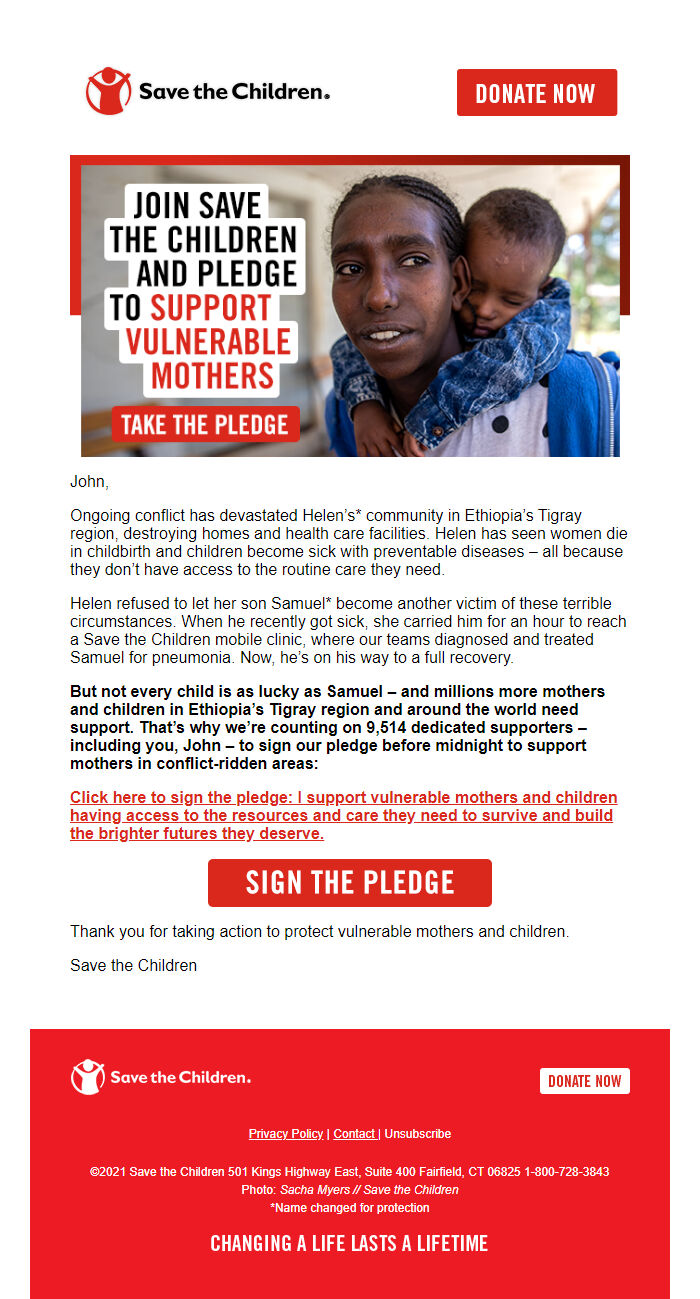 Save the Children.

DONATE NOW

JOIN SAVE THE CHILDREN AND PLEDGE TO SUPPORT VULNERABLE MOTHERS

TAKE THE PLEDGE

John,

Ongoing conflict has devastated Helen's* community in Ethiopia's Tigray region, destroying homes and health care facilities. Helen has seen women die in childbirth and children become sick with preventable diseases – all because they don't have access to the routine care they need.

Helen refused to let her son Samuel* become another victim of these terrible circumstances. When he recently got sick, she carried him for an hour to reach a Save the Children mobile clinic, where our teams diagnosed and treated Samuel for pneumonia. Now, he's on his way to a full recovery.

But not every child is as lucky as Samuel – and millions more mothers and children in Ethiopia's Tigray region and around the world need support. That's why we're counting on 9,514 dedicated supporters – including you, John – to sign our pledge before midnight to support mothers in conflict-ridden areas:

Click here to sign the pledge: I support vulnerable mothers and children having access to the resources and care they need to survive and build the brighter futures they deserve.

SIGN THE PLEDGE

Thank you for taking action to protect vulnerable mothers and children.

Save the Children

Save the Children.

DONATE NOW

Privacy Policy | Contact | Unsubscribe

©2021 Save the Children 501 Kings Highway East, Suite 400 Fairfield, CT 06825 1-800-728-3843
Photo: Sacha Myers // Save the Children
*Name changed for protection

CHANGING A LIFE LASTS A LIFETIME